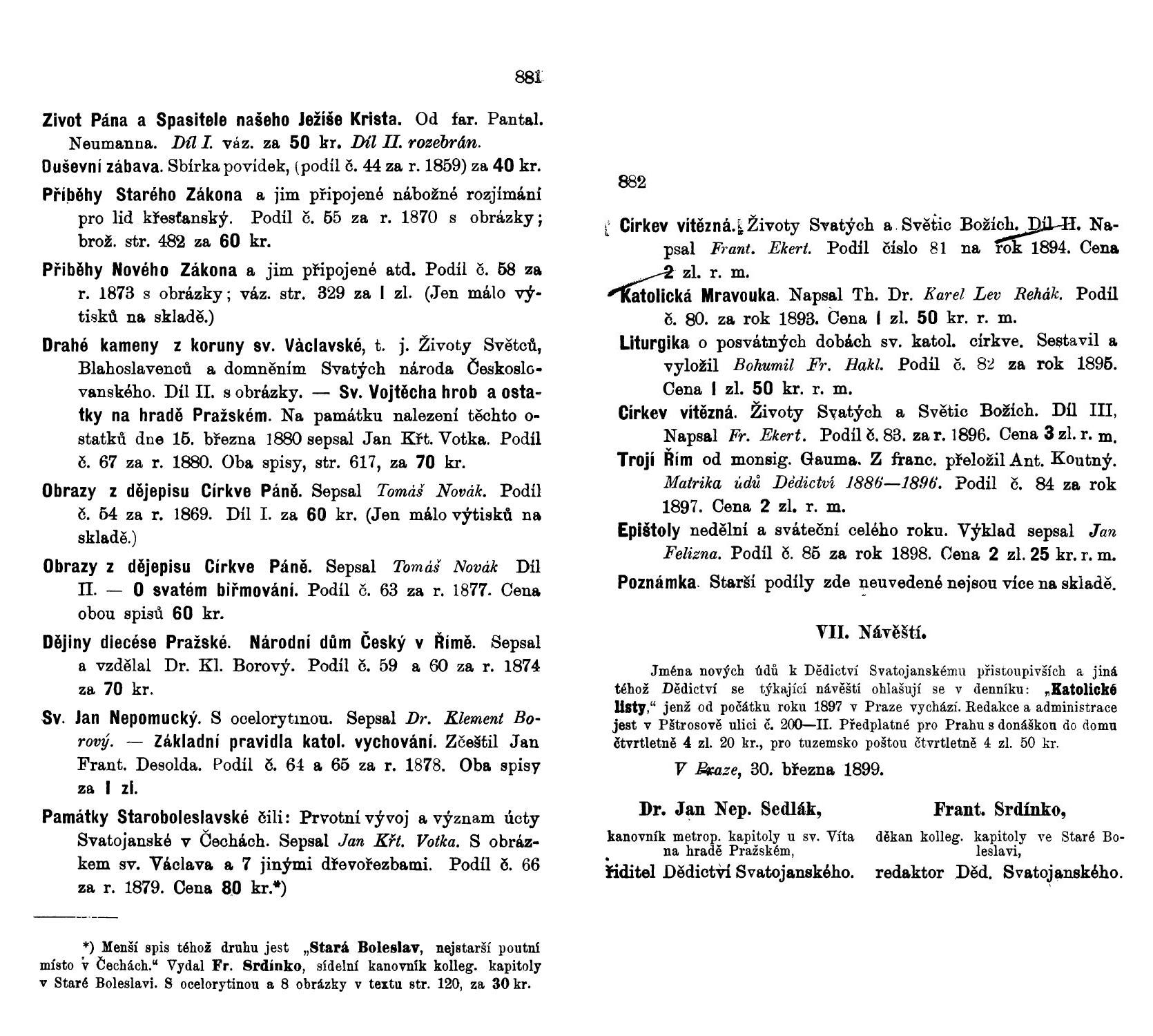 881

Zivot Pána a Spasitele našeho Ježíše Krista. Od far. Pantal. Neumanna. Díl I. váz. za 50 kr. Díl II. rozebrán.

Duševní zábava. Sbírka povídek, (podíl č. 44 za r. 1859) za 40 kr.

Příběhy Starého Zákona a jim připojené nábožné rozjímání pro lid křesťanský. Podíl č. 55 za r. 1870 s obrázky; brož. str. 482 za 60 kr.

Příběhy Nového Zákona a jim připojené atd. Podíl č. 58 za r. 1873 s obrázky; váz. str. 329 za 1 zl. (Jen málo výtisků na skladě.)

Drahé kameny z koruny sv. Václavské, t. j. Životy Světců, Blahoslavenců a domněním Svatých národa Československého. Díl II. s obrázky. — Sv. Vojtěcha hrob a ostatky na hradě Pražském. Na památku nalezení těchto ostatků dne 15. března 1880 sepsal Jan Křt. Votka. Podíl č. 67 za r. 1880. Oba spisy, str. 617, za 70 kr.

Obrazy z dějepisu Církve Páně. Sepsal Tomáš Novák. Podíl č. 54 za r. 1869. Díl I. za 60 kr. (Jen málo výtisků na skladě.)

Obrazy z dějepisu Církve Páně. Sepsal Tomáš Novák Díl II. — O svatém biřmování. Podíl č. 63 za r. 1877. Cena obou spisů 60 kr.

Dějiny diecése Pražské. Národní dům Český v Římě. Sepsal a vzdělal Dr. Kl. Borový. Podíl č. 59 a 60 za r. 1874 za 70 kr.

Sv. Jan Nepomucký. S ocelorytinou. Sepsal Dr. Klement Borový. — Základní pravidla katol. vychování. Zčeštil Jan Frant. Desolda. Podíl č. 64 a 65 za r. 1878. Oba spisy za 1 zl.

Památky Staroboleslavské čili: Prvotní vývoj a význam úcty Svatojanské v Čechách. Sepsal Jan Křt. Votka. S obrázkem sv. Václava a 7 jinými dřevořezbami. Podíl č. 66 za r. 1879. Cena 80 kr.*)

*) Menší spis téhož druhu jest „Stará Boleslav, nejstarší poutní místo v Čechách.“ Vydal Fr. Srdínko, sídelní kanovník kolleg. kapitoly v Staré Boleslavi. S ocelorytinou a 8 obrázky v textu str. 120, za 30 kr.

882

Církev vítězná. Životy Svatých a Světic Božích. Díl II. Napsal Frant. Ekert. Podíl číslo 81 na rok 1894. Cena 2 zl. r. m.

Katolická Mravouka. Napsal Th. Dr. Karel Lev Řehák. Podíl č. 80. za rok 1893. Cena 1 zl. 50 kr. r. m.

Liturgika o posvátných dobách sv. katol. církve. Sestavil a vyložil Bohumil Fr. Hakl. Podíl č. 82 za rok 1895. Cena 1 zl. 50 kr. r. m.

Církev vítězná. Životy Svatých a Světic Božích. Díl III, Napsal Fr. Ekert. Podíl č. 83. za r. 1896. Cena 3 zl. r. m.

Trojí Řím od monsig. Gauma. Z franc. přeložil Ant. Koutný. Matrika údů Dědictví 1886—1896. Podíl č. 84 za rok 1897. Cena 2 zl. r. m.

Epištoly nedělní a sváteční celého roku. Výklad sepsal Jan Felizna. Podíl č. 85 za rok 1898. Cena 2 zl. 25 kr. r. m.

Poznámka. Starší podíly zde neuvedené nejsou více na skladě.

VII. Návěští.

Jména nových údů k Dědictví Svatojanskému přistoupivších a jiná téhož Dědictví se týkající návěští ohlašují se v denníku: „Katolické listy,“ jenž od počátku roku 1897 v Praze vychází. Redakce a administrace jest v Pštrosově ulici č. 200—II. Předplatné pro Prahu s donáškou do domu čtvrtletně 4 zl. 20 kr., pro tuzemsko poštou čtvrtletně 4 zl. 50 kr.

V Praze, 30. března 1899.

Dr. Jan Nep. Sedlák,
kanovník metrop. kapitoly u sv. Víta na hradě Pražském,
ředitel Dědictví Svatojanského.

Frant. Srdínko,
děkan kolleg. kapitoly ve Staré Boleslavi,
redaktor Děd. Svatojanského.